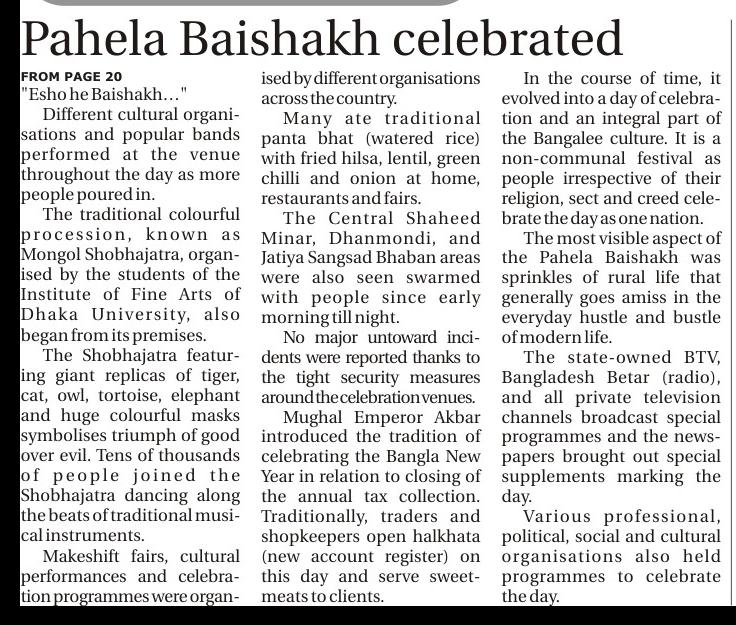 Pahela Baishakh celebrated

FROM PAGE 20
"Esho he Baishakh..."

Different cultural organisations and popular bands performed at the venue throughout the day as more people poured in.

The traditional colourful procession, known as Mongol Shobhajatra, organised by the students of the Institute of Fine Arts of Dhaka University, also began from its premises.

The Shobhajatra featuring giant replicas of tiger, cat, owl, tortoise, elephant and huge colourful masks symbolises triumph of good over evil. Tens of thousands of people joined the Shobhajatra dancing along the beats of traditional musical instruments.

Makeshift fairs, cultural performances and celebration programmes were organised by different organisations across the country.

Many ate traditional panta bhat (watered rice) with fried hilsa, lentil, green chilli and onion at home, restaurants and fairs.

The Central Shaheed Minar, Dhanmondi, and Jatiya Sangsad Bhaban areas were also seen swarmed with people since early morning till night.

No major untoward incidents were reported thanks to the tight security measures around the celebration venues.

Mughal Emperor Akbar introduced the tradition of celebrating the Bangla New Year in relation to closing of the annual tax collection. Traditionally, traders and shopkeepers open halkhata (new account register) on this day and serve sweetmeats to clients.

In the course of time, it evolved into a day of celebration and an integral part of the Bangalee culture. It is a non-communal festival as people irrespective of their religion, sect and creed celebrate the day as one nation.

The most visible aspect of the Pahela Baishakh was sprinkles of rural life that generally goes amiss in the everyday hustle and bustle of modern life.

The state-owned BTV, Bangladesh Betar (radio), and all private television channels broadcast special programmes and the newspapers brought out special supplements marking the day.

Various professional, political, social and cultural organisations also held programmes to celebrate the day.